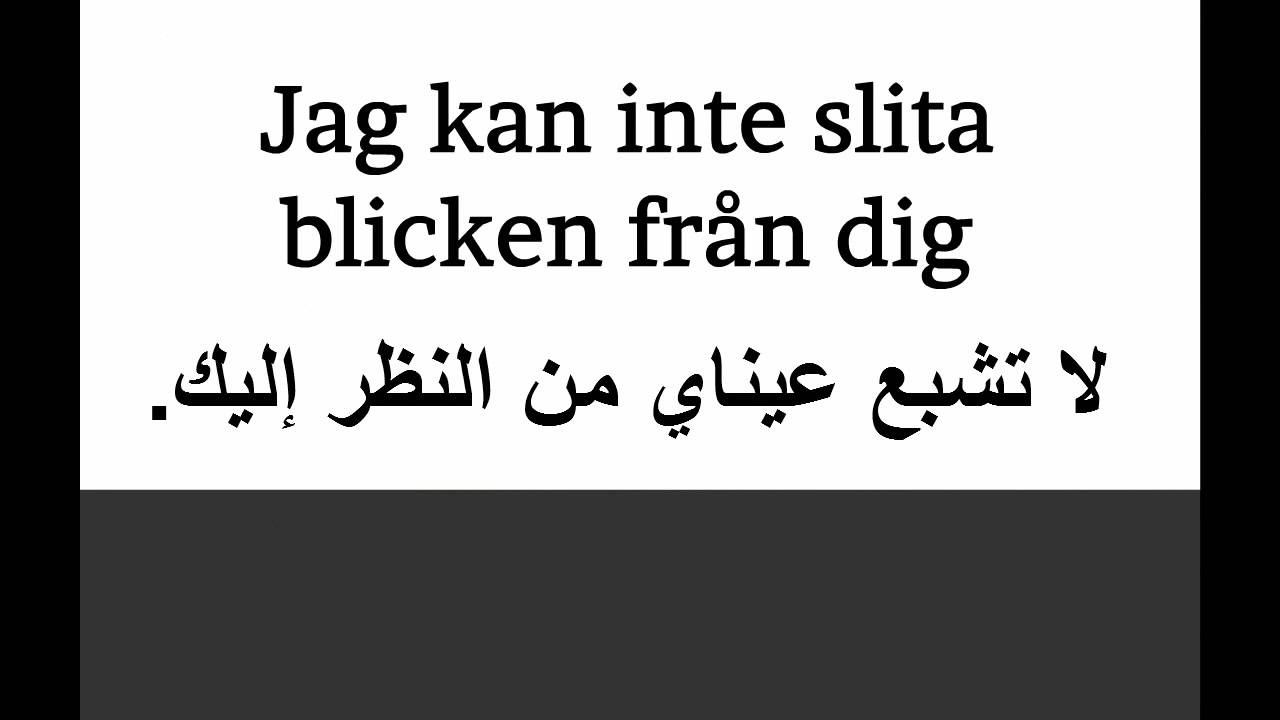 Jag kan inte slita blicken från dig

لا تشبع عيناي من النظر إليك.